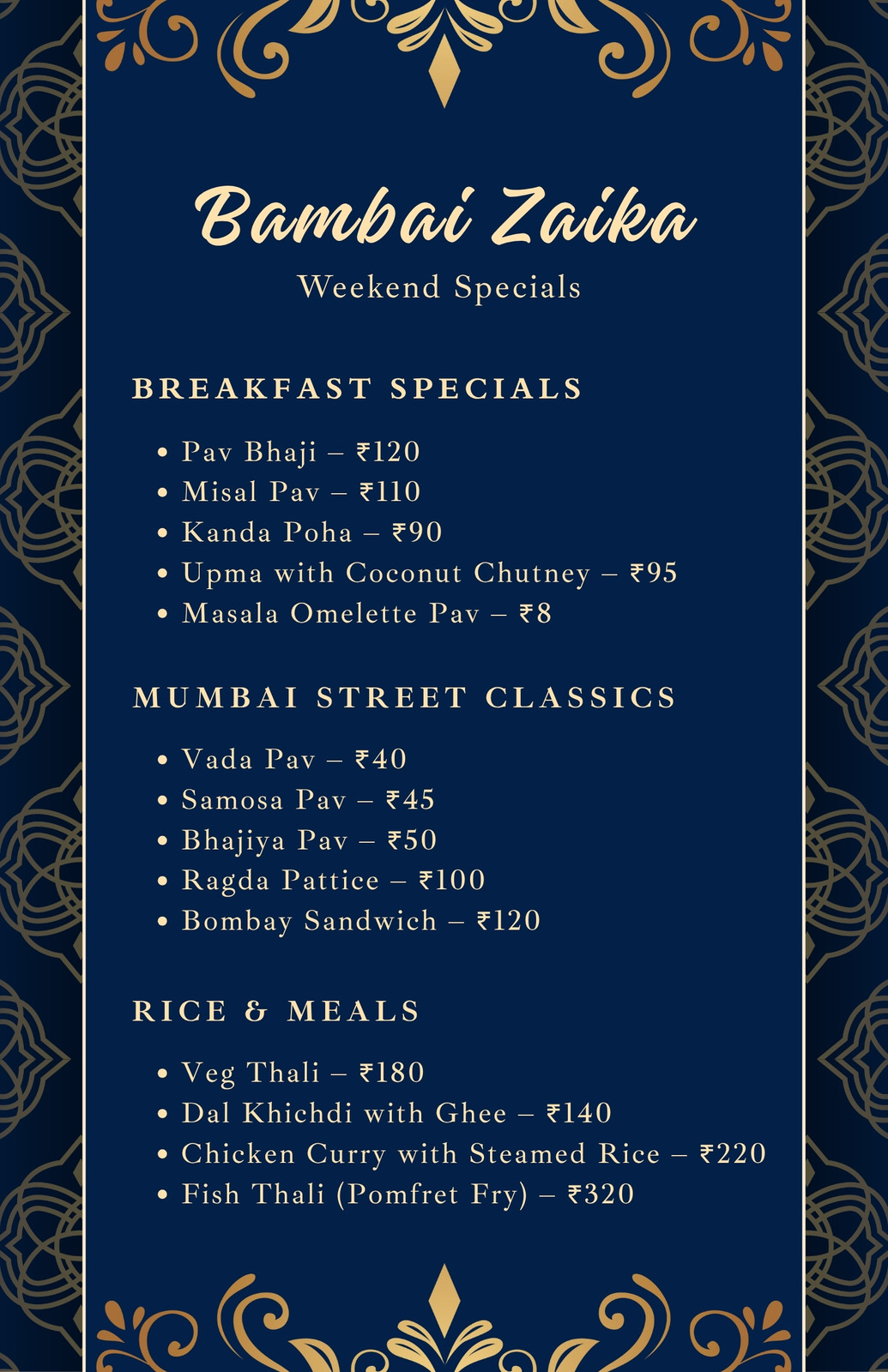 Bambai Zaika
Weekend Specials

BREAKFAST SPECIALS

• Pav Bhaji – ₹120
• Misal Pav – ₹110
• Kanda Poha – ₹90
• Upma with Coconut Chutney – ₹95
• Masala Omelette Pav – ₹8

MUMBAI STREET CLASSICS

• Vada Pav – ₹40
• Samosa Pav – ₹45
• Bhajiya Pav – ₹50
• Ragda Pattice – ₹100
• Bombay Sandwich – ₹120

RICE & MEALS

• Veg Thali – ₹180
• Dal Khichdi with Ghee – ₹140
• Chicken Curry with Steamed Rice – ₹220
• Fish Thali (Pomfret Fry) – ₹320